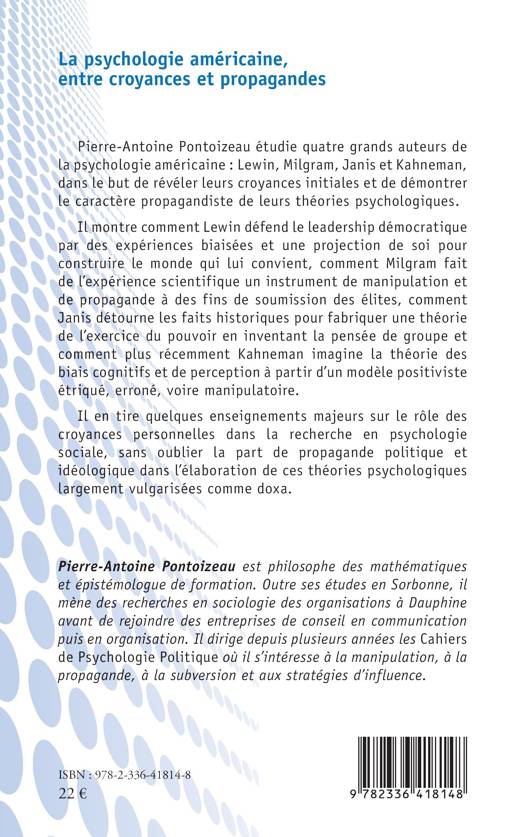 La psychologie américaine, entre croyances et propagandes

Pierre-Antoine Pontoizeau étudie quatre grands auteurs de la psychologie américaine : Lewin, Milgram, Janis et Kahneman, dans le but de révéler leurs croyances initiales et de démontrer le caractère propagandiste de leurs théories psychologiques.

Il montre comment Lewin défend le leadership démocratique par des expériences biaisées et une projection de soi pour construire le monde qui lui convient, comment Milgram fait de l'expérience scientifique un instrument de manipulation et de propagande à des fins de soumission des élites, comment Janis détourne les faits historiques pour fabriquer une théorie de l'exercice du pouvoir en inventant la pensée de groupe et comment plus récemment Kahneman imagine la théorie des biais cognitifs et de perception à partir d'un modèle positiviste étriqué, erroné, voire manipulatoire.

Il en tire quelques enseignements majeurs sur le rôle des croyances personnelles dans la recherche en psychologie sociale, sans oublier la part de propagande politique et idéologique dans l'élaboration de ces théories psychologiques largement vulgarisées comme doxa.

Pierre-Antoine Pontoizeau est philosophe des mathématiques et épistémologue de formation. Outre ses études en Sorbonne, il mène des recherches en sociologie des organisations à Dauphine avant de rejoindre des entreprises de conseil en communication puis en organisation. Il dirige depuis plusieurs années les Cahiers de Psychologie Politique où il s'intéresse à la manipulation, à la propagande, à la subversion et aux stratégies d'influence.

ISBN : 978-2-336-41814-8
22 €

9 782336 418148